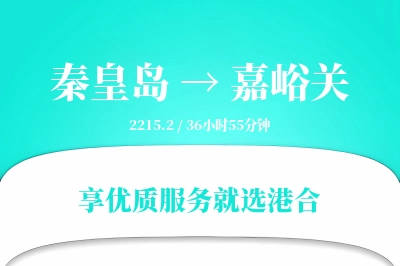 秦皇岛 → 嘉峪关

2215.2 / 36小时55分钟

享优质服务就选港合